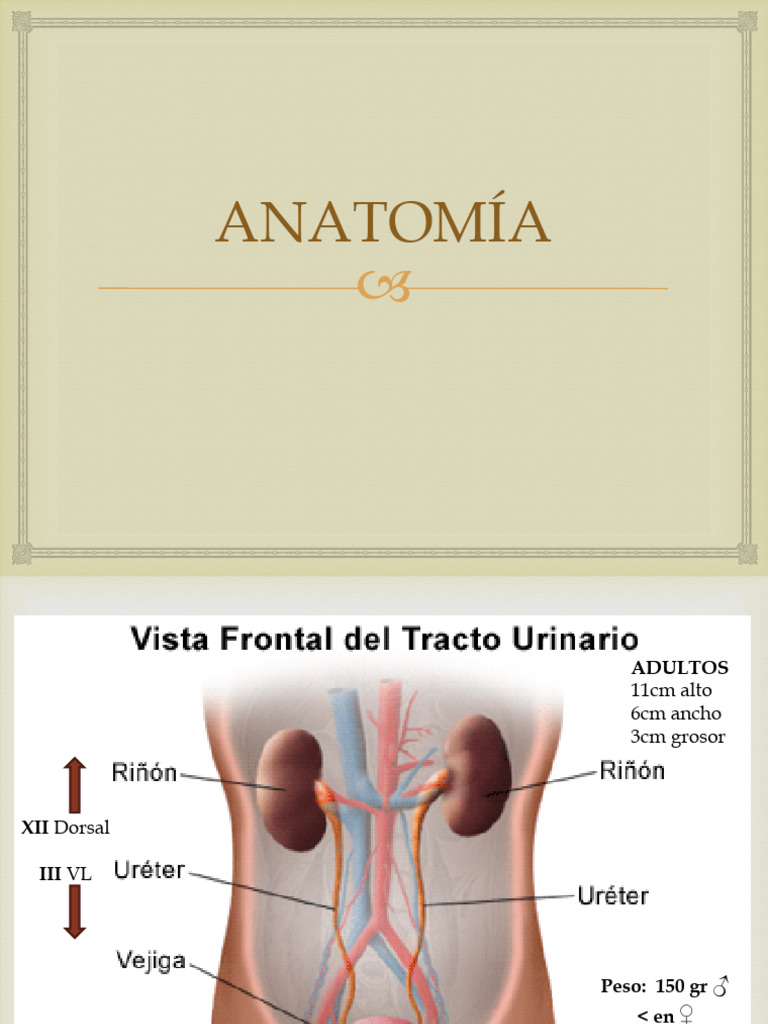 ANATOMÍA

Vista Frontal del Tracto Urinario

ADULTOS
11cm alto
6cm ancho
3cm grosor

Riñón

Riñón

XII Dorsal

III VL

Uréter

Uréter

Vejiga

Peso: 150 gr ♂
< en ♀